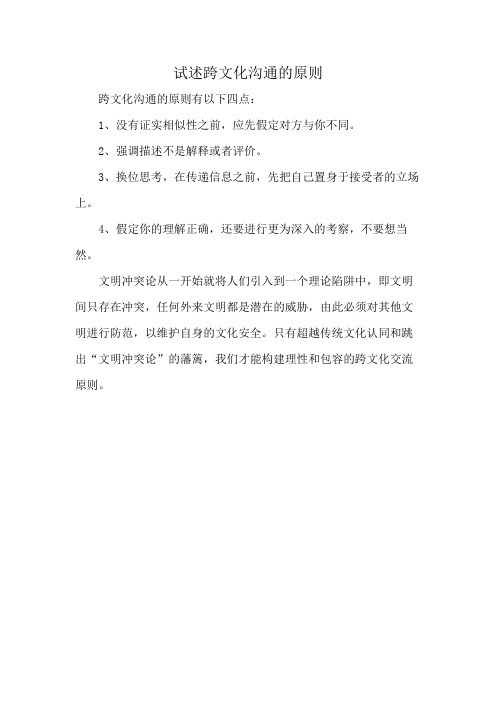 试述跨文化沟通的原则

跨文化沟通的原则有以下四点:

1、没有证实相似性之前，应先假定对方与你不同。

2、强调描述不是解释或者评价。

3、换位思考，在传递信息之前，先把自己置身于接受者的立场上。

4、假定你的理解正确，还要进行更为深入的考察，不要想当然。

文明冲突论从一开始就将人们引入到一个理论陷阱中，即文明间只存在冲突，任何外来文明都是潜在的威胁，由此必须对其他文明进行防范，以维护自身的文化安全。只有超越传统文化认同和跳出“文明冲突论”的藩篱，我们才能构建理性和包容的跨文化交流原则。